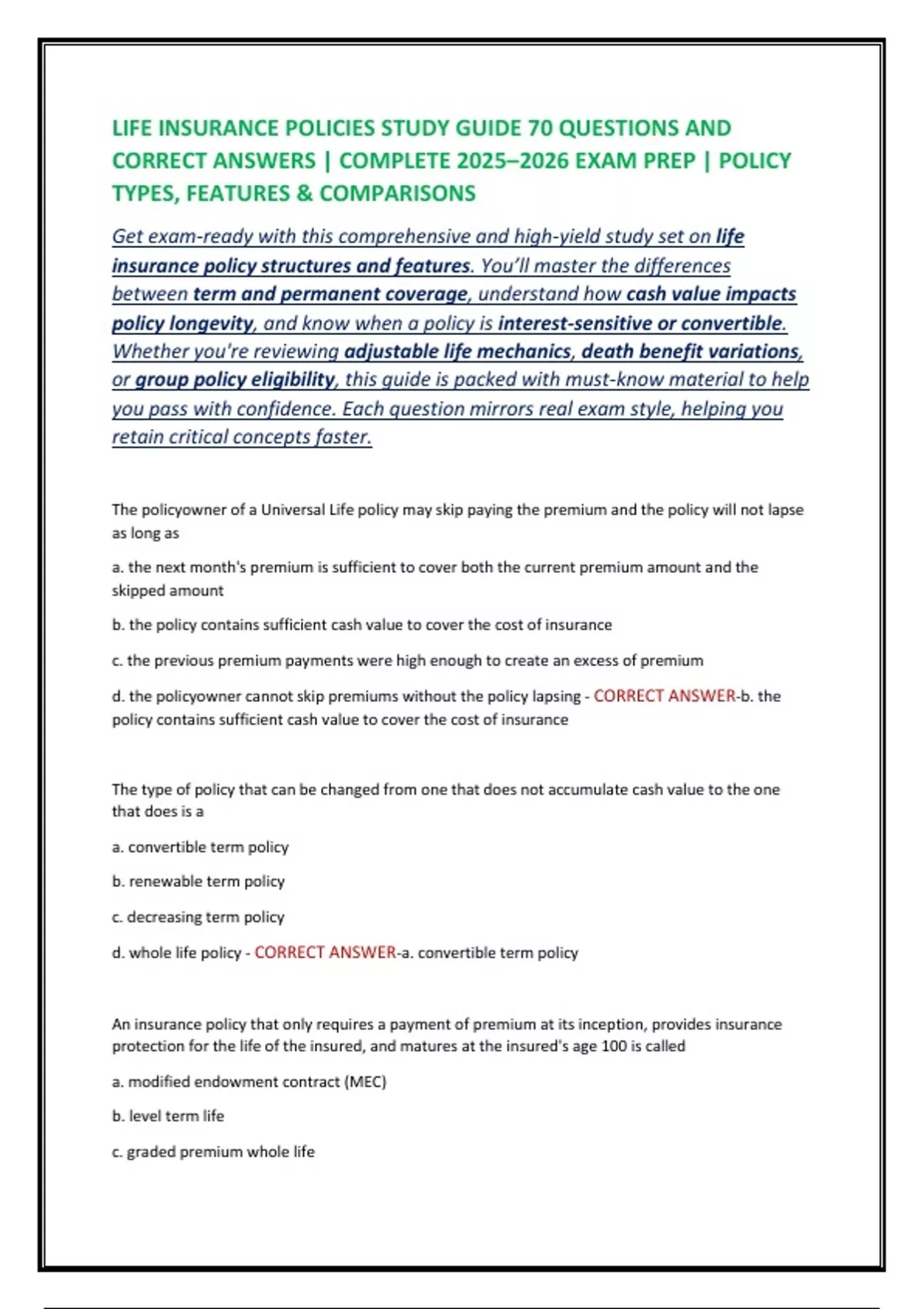 LIFE INSURANCE POLICIES STUDY GUIDE 70 QUESTIONS AND CORRECT ANSWERS | COMPLETE 2025–2026 EXAM PREP | POLICY TYPES, FEATURES & COMPARISONS

Get exam-ready with this comprehensive and high-yield study set on life insurance policy structures and features. You'll master the differences between term and permanent coverage, understand how cash value impacts policy longevity, and know when a policy is interest-sensitive or convertible. Whether you're reviewing adjustable life mechanics, death benefit variations, or group policy eligibility, this guide is packed with must-know material to help you pass with confidence. Each question mirrors real exam style, helping you retain critical concepts faster.

The policyowner of a Universal Life policy may skip paying the premium and the policy will not lapse as long as

a. the next month's premium is sufficient to cover both the current premium amount and the skipped amount

b. the policy contains sufficient cash value to cover the cost of insurance

c. the previous premium payments were high enough to create an excess of premium

d. the policyowner cannot skip premiums without the policy lapsing - CORRECT ANSWER-b. the policy contains sufficient cash value to cover the cost of insurance

The type of policy that can be changed from one that does not accumulate cash value to the one that does is a

a. convertible term policy

b. renewable term policy

c. decreasing term policy

d. whole life policy - CORRECT ANSWER-a. convertible term policy

An insurance policy that only requires a payment of premium at its inception, provides insurance protection for the life of the insured, and matures at the insured's age 100 is called

a. modified endowment contract (MEC)

b. level term life

c. graded premium whole life